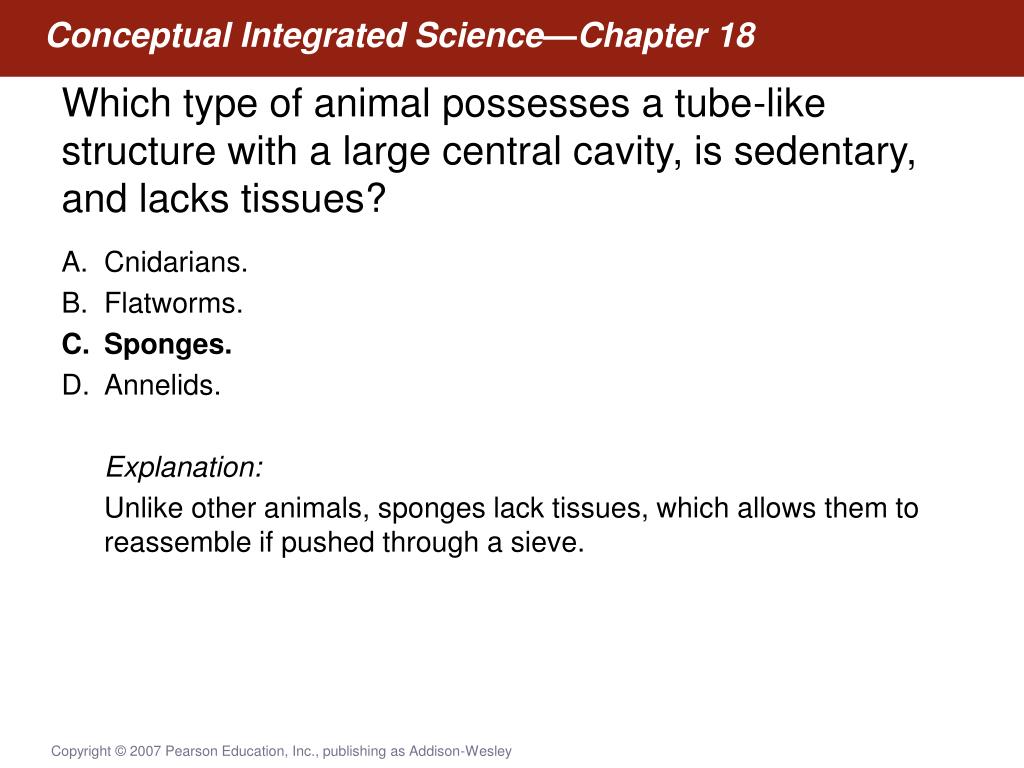 Conceptual Integrated Science—Chapter 18

Which type of animal possesses a tube-like structure with a large central cavity, is sedentary, and lacks tissues?

A. Cnidarians.
B. Flatworms.
C. Sponges.
D. Annelids.

Explanation:
Unlike other animals, sponges lack tissues, which allows them to reassemble if pushed through a sieve.

Copyright © 2007 Pearson Education, Inc., publishing as Addison-Wesley